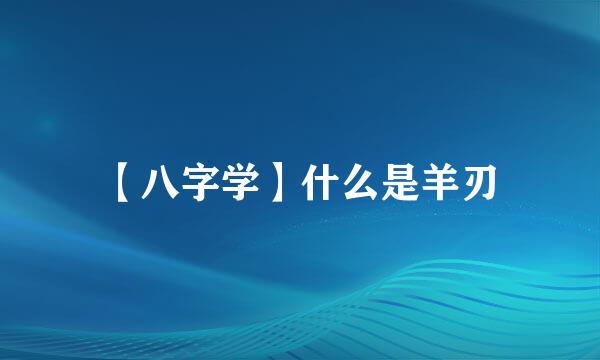 【八字学】什么是羊刃